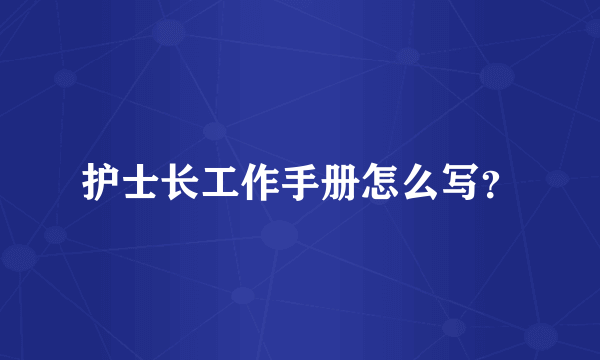 护士长工作手册怎么写?